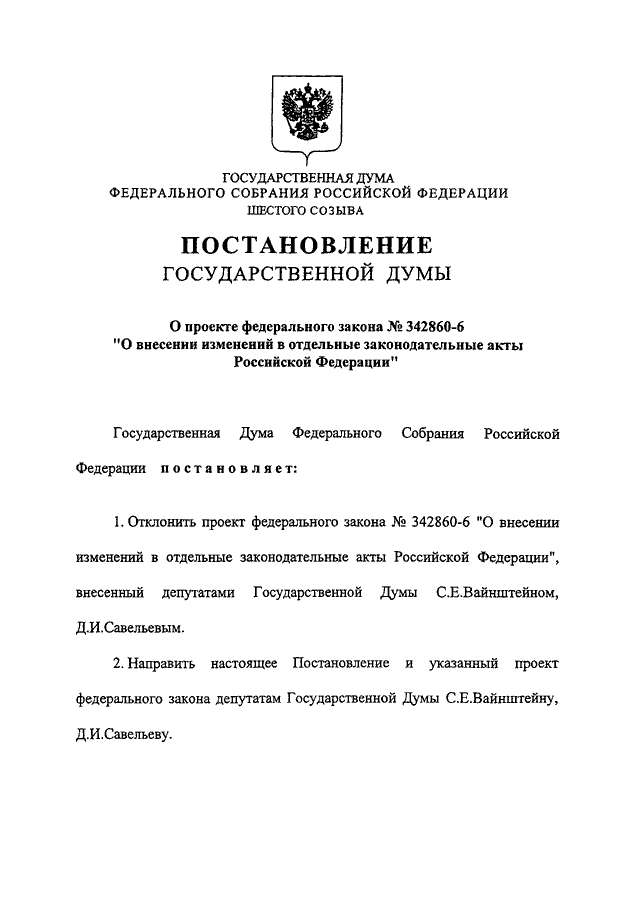 ГОСУДАРСТВЕННАЯ ДУМА
ФЕДЕРАЛЬНОГО СОБРАНИЯ РОССИЙСКОЙ ФЕДЕРАЦИИ
ШЕСТОГО СОЗЫВА

ПОСТАНОВЛЕНИЕ
ГОСУДАРСТВЕННОЙ ДУМЫ

О проекте федерального закона № 342860-6
"О внесении изменений в отдельные законодательные акты Российской Федерации"

Государственная Дума Федерального Собрания Российской Федерации постановляет:

1. Отклонить проект федерального закона № 342860-6 "О внесении изменений в отдельные законодательные акты Российской Федерации", внесенный депутатами Государственной Думы С.Е.Вайнштейном, Д.И.Савельевым.

2. Направить настоящее Постановление и указанный проект федерального закона депутатам Государственной Думы С.Е.Вайнштейну, Д.И.Савельеву.